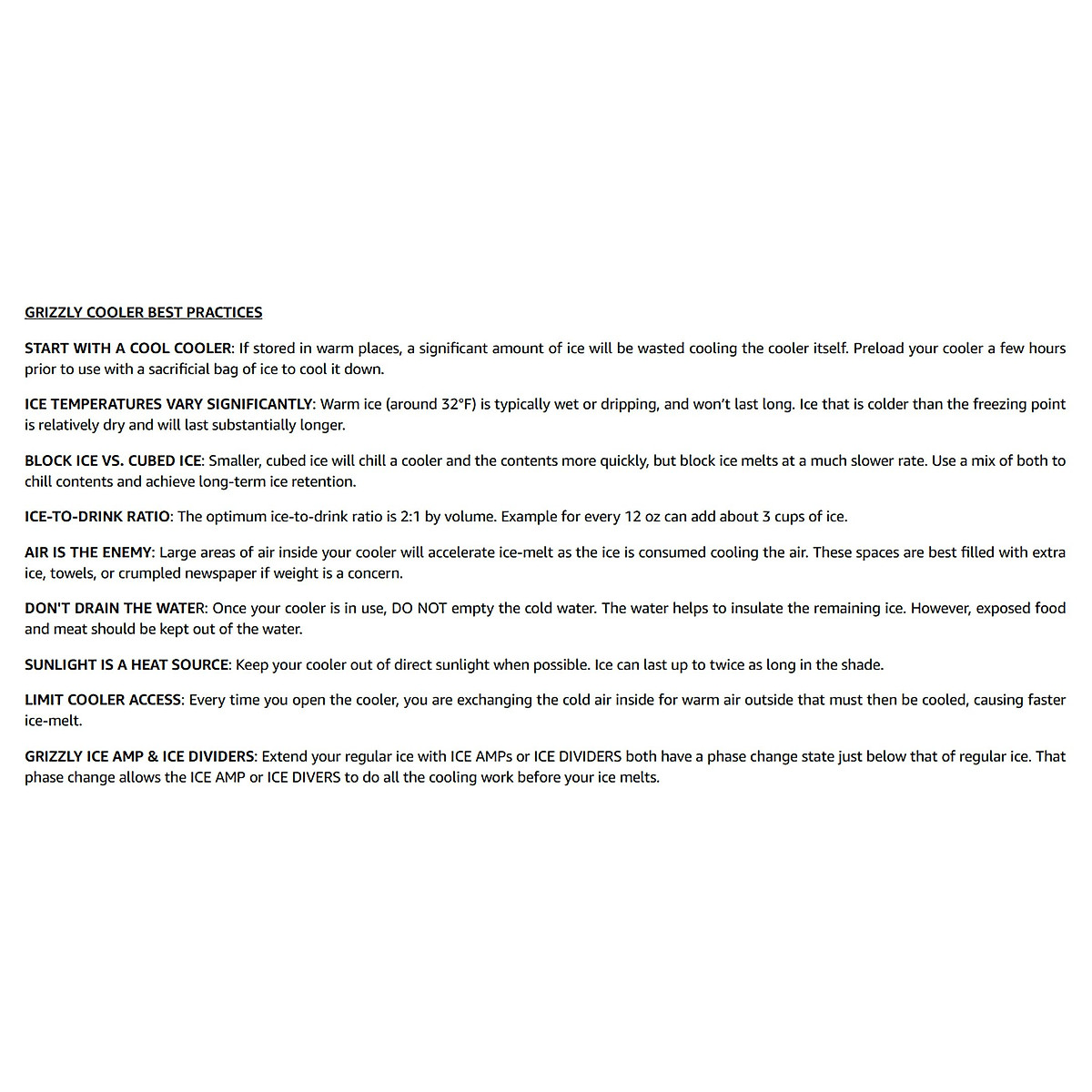 GRIZZLY COOLER BEST PRACTICES

START WITH A COOL COOLER: If stored in warm places, a significant amount of ice will be wasted cooling the cooler itself. Preload your cooler a few hours prior to use with a sacrificial bag of ice to cool it down.

ICE TEMPERATURES VARY SIGNIFICANTLY: Warm ice (around 32°F) is typically wet or dripping, and won't last long. Ice that is colder than the freezing point is relatively dry and will last substantially longer.

BLOCK ICE VS. CUBED ICE: Smaller, cubed ice will chill a cooler and the contents more quickly, but block ice melts at a much slower rate. Use a mix of both to chill contents and achieve long-term ice retention.

ICE-TO-DRINK RATIO: The optimum ice-to-drink ratio is 2:1 by volume. Example for every 12 oz can add about 3 cups of ice.

AIR IS THE ENEMY: Large areas of air inside your cooler will accelerate ice-melt as the ice is consumed cooling the air. These spaces are best filled with extra ice, towels, or crumpled newspaper if weight is a concern.

DON'T DRAIN THE WATER: Once your cooler is in use, DO NOT empty the cold water. The water helps to insulate the remaining ice. However, exposed food and meat should be kept out of the water.

SUNLIGHT IS A HEAT SOURCE: Keep your cooler out of direct sunlight when possible. Ice can last up to twice as long in the shade.

LIMIT COOLER ACCESS: Every time you open the cooler, you are exchanging the cold air inside for warm air outside that must then be cooled, causing faster ice-melt.

GRIZZLY ICE AMP & ICE DIVIDERS: Extend your regular ice with ICE AMPs or ICE DIVIDERS both have a phase change state just below that of regular ice. That phase change allows the ICE AMP or ICE DIVERS to do all the cooling work before your ice melts.